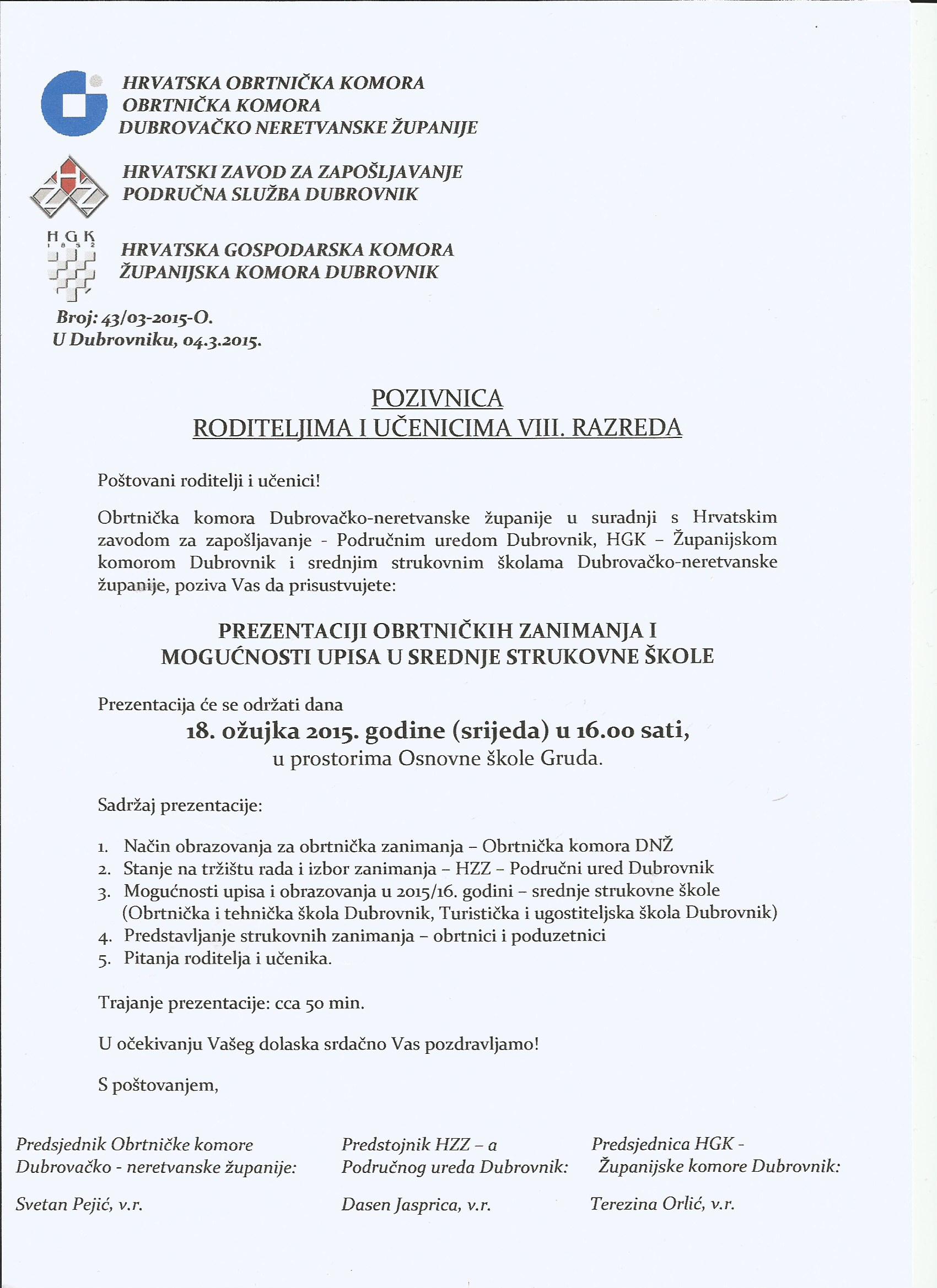 HRVATSKA OBRTNIČKA KOMORA
OBRTNIČKA KOMORA
DUBROVAČKO NERETVANSKE ŽUPANIJE

HRVATSKI ZAVOD ZA ZAPOŠLJAVANJE
PODRUČNA SLUŽBA DUBROVNIK

HGK
1852

HRVATSKA GOSPODARSKA KOMORA
ŽUPANIJSKA KOMORA DUBROVNIK

Broj: 43/03-2015-O.
U Dubrovniku, 04.3.2015.

POZIVNICA
RODITELJIMA I UČENICIMA VIII. RAZREDA

Poštovani roditelji i učenici!

Obrtnička komora Dubrovačko-neretvanske županije u suradnji s Hrvatskim zavodom za zapošljavanje - Područnim uredom Dubrovnik, HGK – Županijskom komorom Dubrovnik i srednjim strukovnim školama Dubrovačko-neretvanske županije, poziva Vas da prisustvujete:

PREZENTACIJI OBRTNIČKIH ZANIMANJA I MOGUĆNOSTI UPISA U SREDNJE STRUKOVNE ŠKOLE

Prezentacija će se održati dana
18. ožujka 2015. godine (srijeda) u 16.00 sati,
u prostorima Osnovne škole Gruda.

Sadržaj prezentacije:

1. Način obrazovanja za obrtnička zanimanja – Obrtnička komora DNŽ
2. Stanje na tržištu rada i izbor zanimanja – HZZ – Područni ured Dubrovnik
3. Mogućnosti upisa i obrazovanja u 2015/16. godini – srednje strukovne škole (Obrtnička i tehnička škola Dubrovnik, Turistička i ugostiteljska škola Dubrovnik)
4. Predstavljanje strukovnih zanimanja – obrtnici i poduzetnici
5. Pitanja roditelja i učenika.

Trajanje prezentacije: cca 50 min.

U očekivanju Vašeg dolaska srdačno Vas pozdravljamo!

S poštovanjem,

Predsjednik Obrtničke komore Dubrovačko - neretvanske županije:

Svetan Pejić, v.r.

Predstojnik HZZ – a Područnog ureda Dubrovnik:

Dasen Jasprica, v.r.

Predsjednica HGK - Županijske komore Dubrovnik:

Terezina Orlić, v.r.